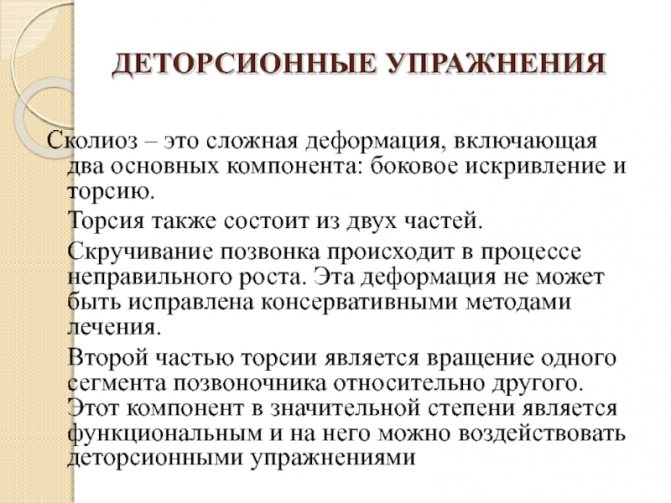 ДЕТОРСИОННЫЕ УПРАЖНЕНИЯ

Сколиоз – это сложная деформация, включающая два основных компонента: боковое искривление и торсию.

Торсия также состоит из двух частей.

Скручивание позвонка происходит в процессе неправильного роста. Эта деформация не может быть исправлена консервативными методами лечения.

Второй частью торсии является вращение одного сегмента позвоночника относительно другого. Этот компонент в значительной степени является функциональным и на него можно воздействовать деторсионными упражнениями